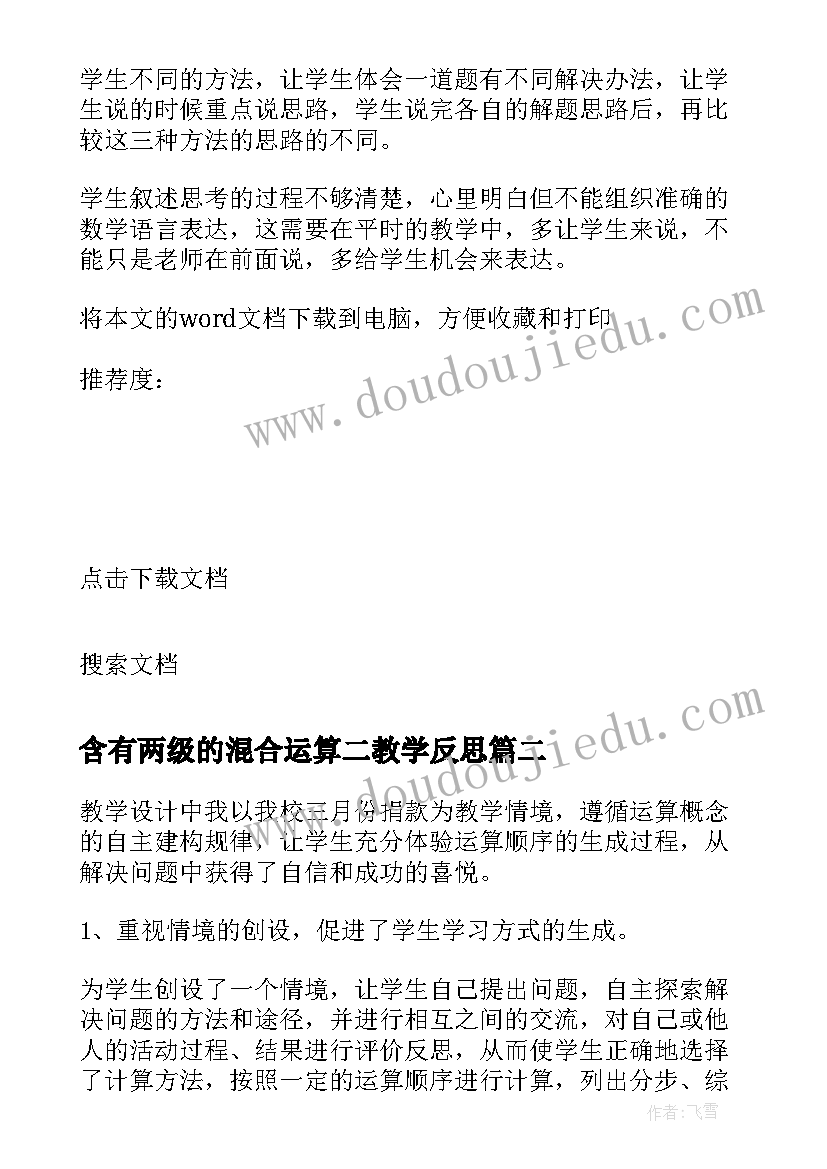 学生不同的方法，让学生体会一道题有不同解决办法，让学生说的时候重点说思路，学生说完各自的解题思路后，再比较这三种方法的思路的不同。

学生叙述思考的过程不够清楚，心里明白但不能组织准确的数学语言表达，这需要在平时的教学中，多让学生来说，不能只是老师在前面说，多给学生机会来表达。

将本文的word文档下载到电脑，方便收藏和打印

推荐度：

www.doudoujiedu.com

点击下载文档

搜索文档

含有两级的混合运算二教学反思篇二

www.doudoujiedu.com

教学设计中我以我校三月份捐款为教学情境，遵循运算概念的自主建构规律，让学生充分体验运算顺序的生成过程，从解决问题中获得了自信和成功的喜悦。

1、重视情境的创设，促进了学生学习方式的生成。

为学生创设了一个情境，让学生自己提出问题，自主探索解决问题的方法和途径，并进行相互之间的交流，对自己或他人的活动过程、结果进行评价反思，从而使学生正确地选择了计算方法，按照一定的运算顺序进行计算，列出分步、综

作者：飞雪